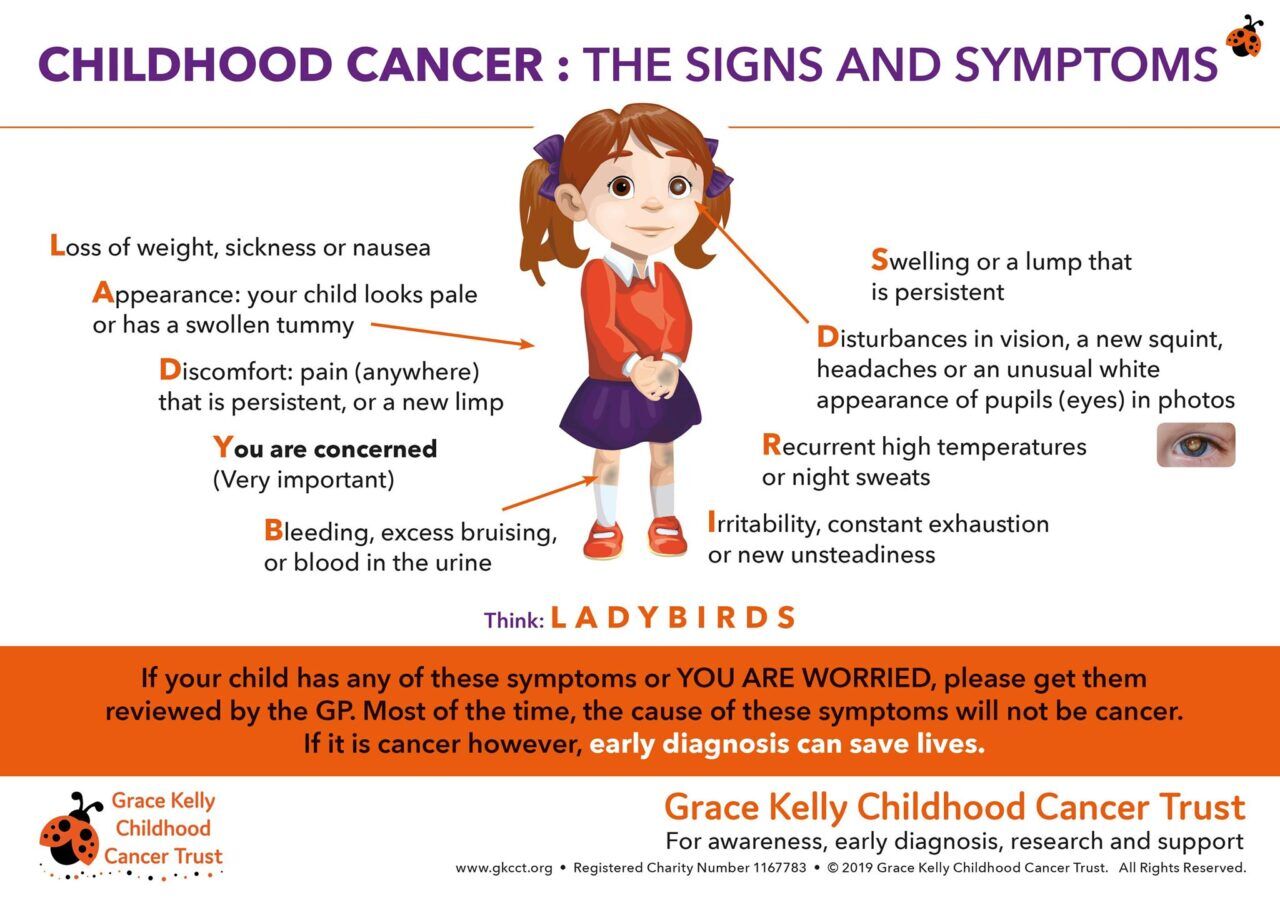 CHILDHOOD CANCER : THE SIGNS AND SYMPTOMS

Loss of weight, sickness or nausea

Appearance: your child looks pale or has a swollen tummy

Discomfort: pain (anywhere) that is persistent, or a new limp

You are concerned (Very important)

Bleeding, excess bruising, or blood in the urine

Swelling or a lump that is persistent

Disturbances in vision, a new squint, headaches or an unusual white appearance of pupils (eyes) in photos

Recurrent high temperatures or night sweats

Irritability, constant exhaustion or new unsteadiness

Think: LADYBIRDS

If your child has any of these symptoms or YOU ARE WORRIED, please get them reviewed by the GP. Most of the time, the cause of these symptoms will not be cancer. If it is cancer however, early diagnosis can save lives.

Grace Kelly Childhood Cancer Trust

Grace Kelly Childhood Cancer Trust
For awareness, early diagnosis, research and support
www.gkcct.org • Registered Charity Number 1167783 • © 2019 Grace Kelly Childhood Cancer Trust. All Rights Reserved.